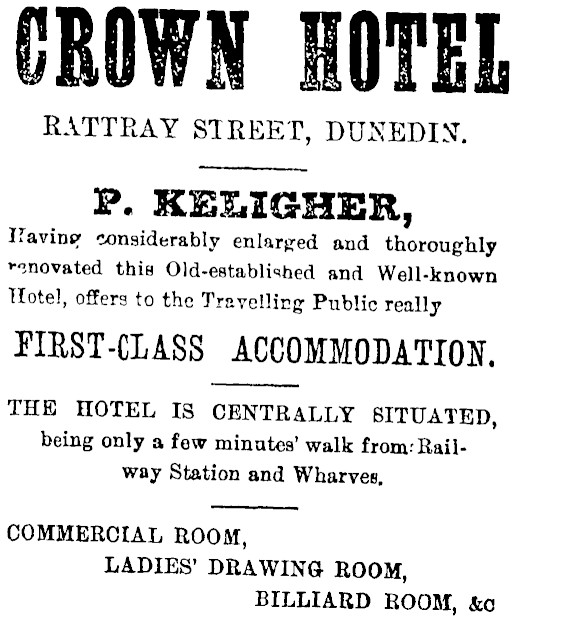 CROWN HOTEL

RATTRAY STREET, DUNEDIN.

P. KELIGHER,

Having considerably enlarged and thoroughly renovated this Old-established and Well-known Hotel, offers to the Travelling Public really

FIRST-CLASS ACCOMMODATION.

THE HOTEL IS CENTRALLY SITUATED, being only a few minutes' walk from Railway Station and Wharves.

COMMERCIAL ROOM,
LADIES' DRAWING ROOM,
BILLIARD ROOM, &c